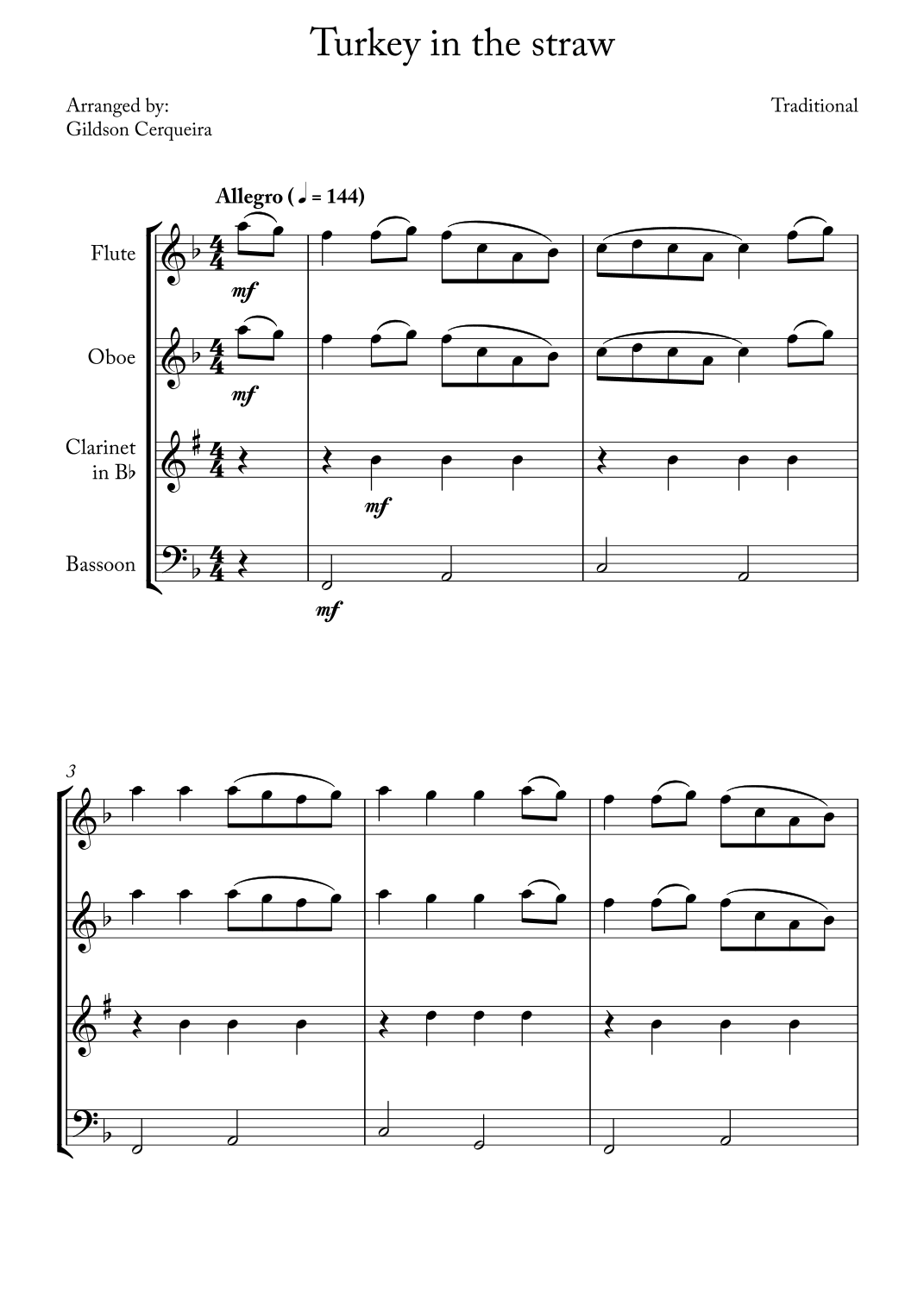 Turkey in the straw

Arranged by:
Gildson Cerqueira

Traditional

Allegro (♩ = 144)

Flute

mf

Oboe

mf

Clarinet
in B♭

mf

Bassoon

mf

3